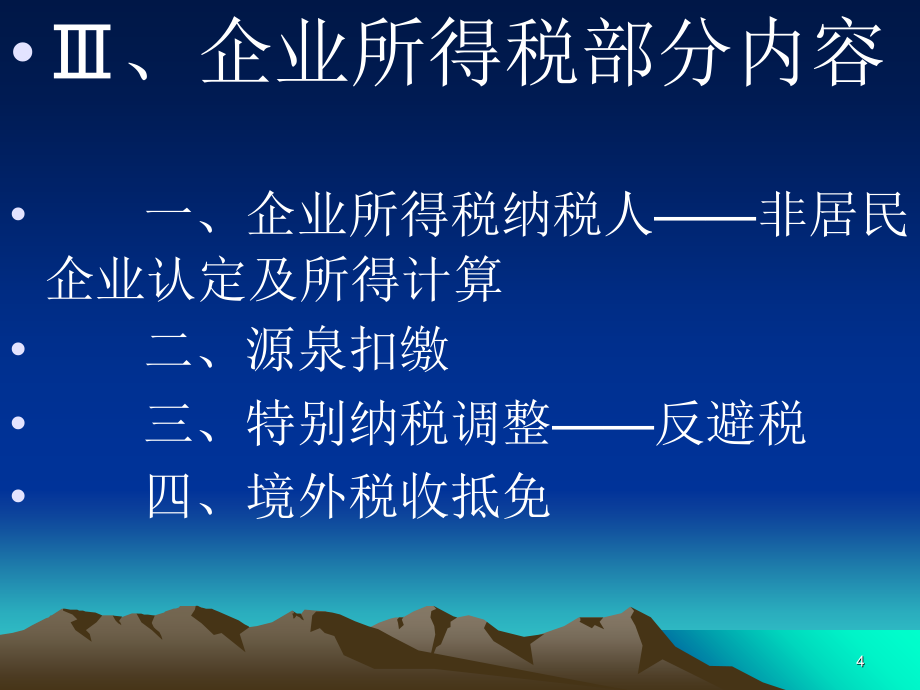 • Ⅲ、企业所得税部分内容

• 一、企业所得税纳税人——非居民企业认定及所得计算

• 二、源泉扣缴

• 三、特别纳税调整——反避税

• 四、境外税收抵免

4